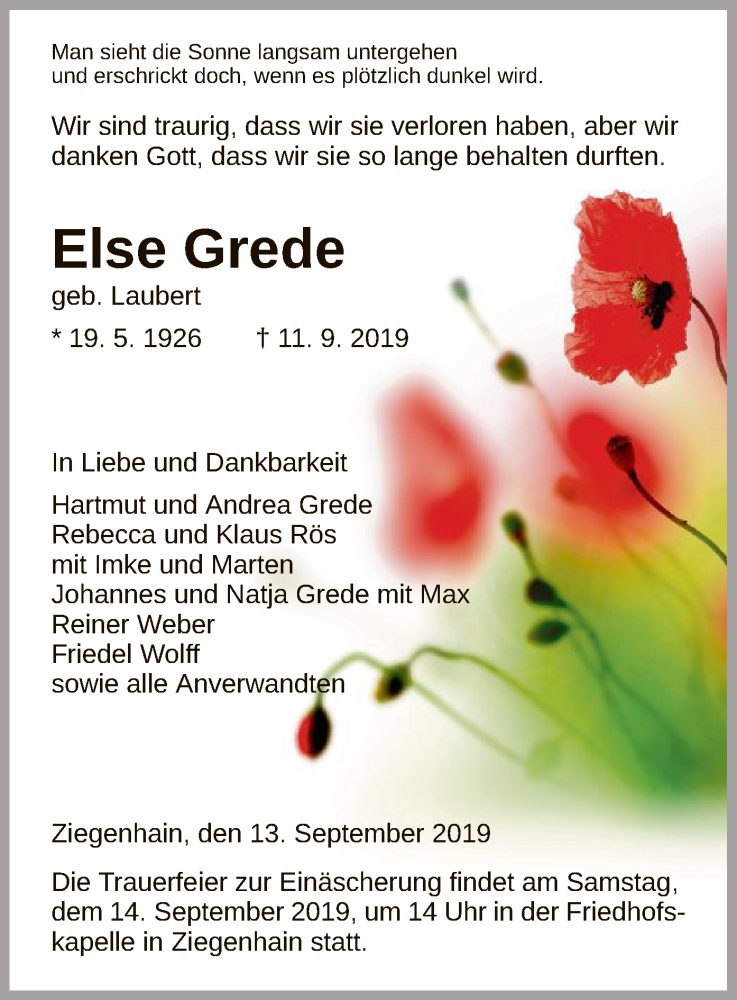 Man sieht die Sonne langsam untergehen
und erschrickt doch, wenn es plötzlich dunkel wird.

Wir sind traurig, dass wir sie verloren haben, aber wir danken Gott, dass wir sie so lange behalten durften.

Else Grede

geb. Laubert

* 19. 5. 1926 † 11. 9. 2019

In Liebe und Dankbarkeit

Hartmut und Andrea Grede
Rebecca und Klaus Rös
mit Imke und Marten
Johannes und Natja Grede mit Max
Reiner Weber
Friedel Wolff
sowie alle Anverwandten

Ziegenhain, den 13. September 2019

Die Trauerfeier zur Einäscherung findet am Samstag, dem 14. September 2019, um 14 Uhr in der Friedhofskapelle in Ziegenhain statt.